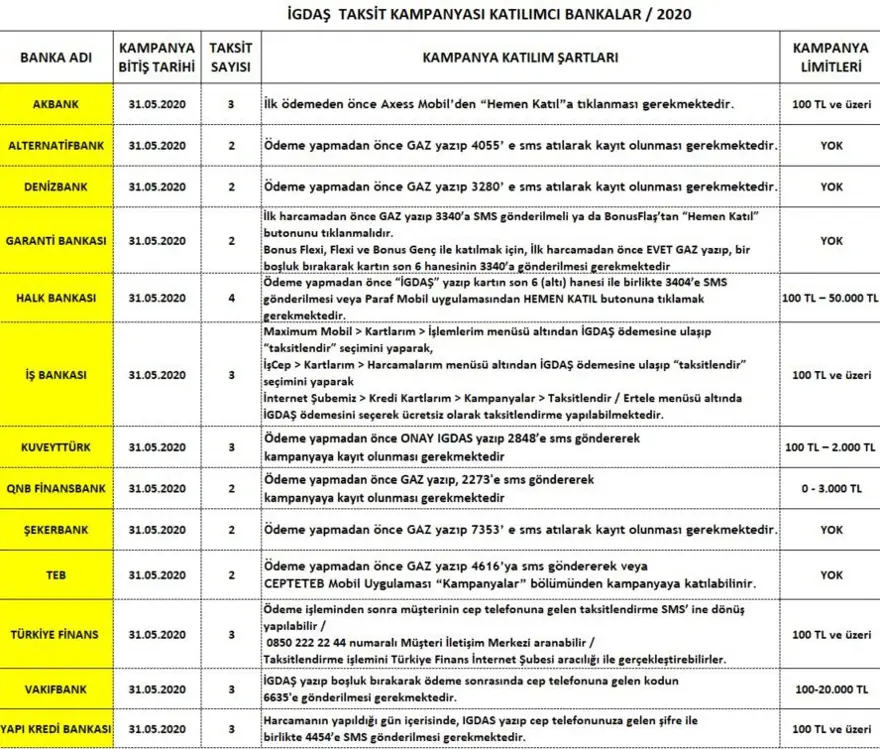 İGDAŞ TAKSİT KAMPANYASI KATILIMCI BANKALAR / 2020

| BANKA ADI | KAMPANYA BİTİŞ TARİHİ | TAKSİT SAYISI | KAMPANYA KATILIM ŞARTLARI | KAMPANYA LİMİTLERİ |
|---|---|---|---|---|
| AKBANK | 31.05.2020 | 3 | İlk ödemeden önce Axess Mobil'den "Hemen Katıl"a tıklanması gerekmektedir. | 100 TL ve üzeri |
| ALTERNATİFBANK | 31.05.2020 | 2 | Ödeme yapmadan önce GAZ yazıp 4055' e sms atılarak kayıt olunması gerekmektedir. | YOK |
| DENİZBANK | 31.05.2020 | 2 | Ödeme yapmadan önce GAZ yazıp 3280' e sms atılarak kayıt olunması gerekmektedir. | YOK |
| GARANTİ BANKASI | 31.05.2020 | 2 | İlk harcamadan önce GAZ yazıp 3340'a SMS gönderilmeli ya da BonusFlaş'tan "Hemen Katıl" butonunu tıklanmalıdır. Bonus Flexi, Flexi ve Bonus Genç ile katılmak için, İlk harcamadan önce EVET GAZ yazıp, bir boşluk bırakarak kartın son 6 hanesinin 3340'a gönderilmesi gerekmektedir | YOK |
| HALK BANKASI | 31.05.2020 | 4 | Ödeme yapmadan önce "İGDAŞ" yazıp kartın son 6 (altı) hanesi ile birlikte 3404'e SMS gönderilmesi veya Paraf Mobil uygulamasından HEMEN KATIL butonuna tıklamak gerekmektedir. | 100 TL – 50.000 TL |
| İŞ BANKASI | 31.05.2020 | 3 | Maximum Mobil > Kartlarım > İşlemlerim menüsü altından İGDAŞ ödemesine ulaşıp "taksitlendir" seçimini yaparak, İşCep > Kartlarım > Harcamalarım menüsü altından İGDAŞ ödemesine ulaşıp "taksitlendir" seçimini yaparak İnternet Şubemiz > Kredi Kartlarım > Kampanyalar > Taksitlendir / Ertele menüsü altında İGDAŞ ödemesini seçerek ücretsiz olarak taksitlendirme yapılabilmektedir. | 100 TL ve üzeri |
| KUVEYTTÜRK | 31.05.2020 | 3 | Ödeme yapmadan önce ONAY IGDAS yazıp 2848'e sms göndererek kampanyaya kayıt olunması gerekmektedir | 100 TL – 2.000 TL |
| QNB FİNANSBANK | 31.05.2020 | 2 | Ödeme yapmadan önce GAZ yazıp, 2273'e sms göndererek kampanyaya kayıt olunması gerekmektedir | 0 - 3.000 TL |
| ŞEKERBANK | 31.05.2020 | 2 | Ödeme yapmadan önce GAZ yazıp 7353' e sms atılarak kayıt olunması gerekmektedir. | YOK |
| TEB | 31.05.2020 | 2 | Ödeme yapmadan önce GAZ yazıp 4616'ya sms göndererek veya CEPTETEB Mobil Uygulaması "Kampanyalar" bölümünden kampanyaya katılabilinir. | YOK |
| TÜRKİYE FİNANS | 31.05.2020 | 3 | Ödeme işleminden sonra müşterinin cep telefonuna gelen taksitlendirme SMS' ine dönüş yapılabilir / 0850 222 22 44 numaralı Müşteri İletişim Merkezi aranabilir / Taksitlendirme işlemini Türkiye Finans İnternet Şubesi aracılığı ile gerçekleştirebilirler. | 100 TL ve üzeri |
| VAKIFBANK | 31.05.2020 | 3 | İGDAŞ yazıp boşluk bırakarak ödeme sonrasında cep telefonuna gelen kodun 6635'e gönderilmesi gerekmektedir. | 100-20.000 TL |
| YAPI KREDİ BANKASI | 31.05.2020 | 3 | Harcamanın yapıldığı gün içerisinde, IGDAS yazıp cep telefonunuza gelen şifre ile birlikte 4454'e SMS gönderilmesi gerekmektedir. | 100 TL ve üzeri |